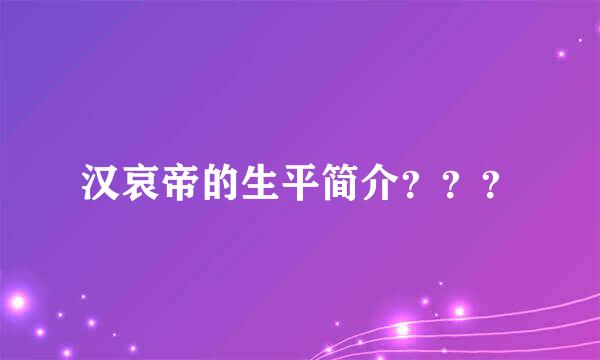 汉哀帝的生平简介？？？